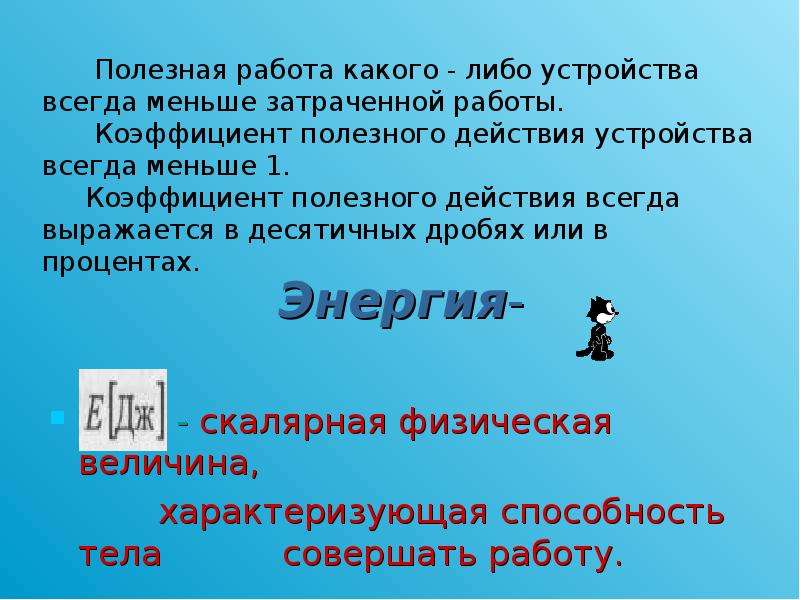 Полезная работа какого - либо устройства всегда меньше затраченной работы.

Коэффициент полезного действия устройства всегда меньше 1.

Коэффициент полезного действия всегда выражается в десятичных дробях или в процентах.

Энергия-

$E[Дж]$ - скалярная физическая величина,

характеризующая способность тела совершать работу.